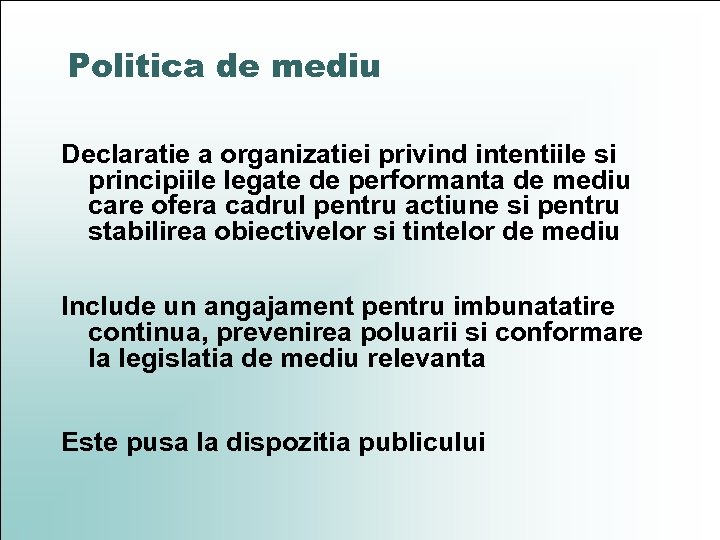 Politica de mediu

Declaratie a organizatiei privind intentiile si principiile legate de performanta de mediu care ofera cadrul pentru actiune si pentru stabilirea obiectivelor si tintelor de mediu

Include un angajament pentru imbunatatire continua, prevenirea poluarii si conformare la legislatia de mediu relevanta

Este pusa la dispozitia publicului